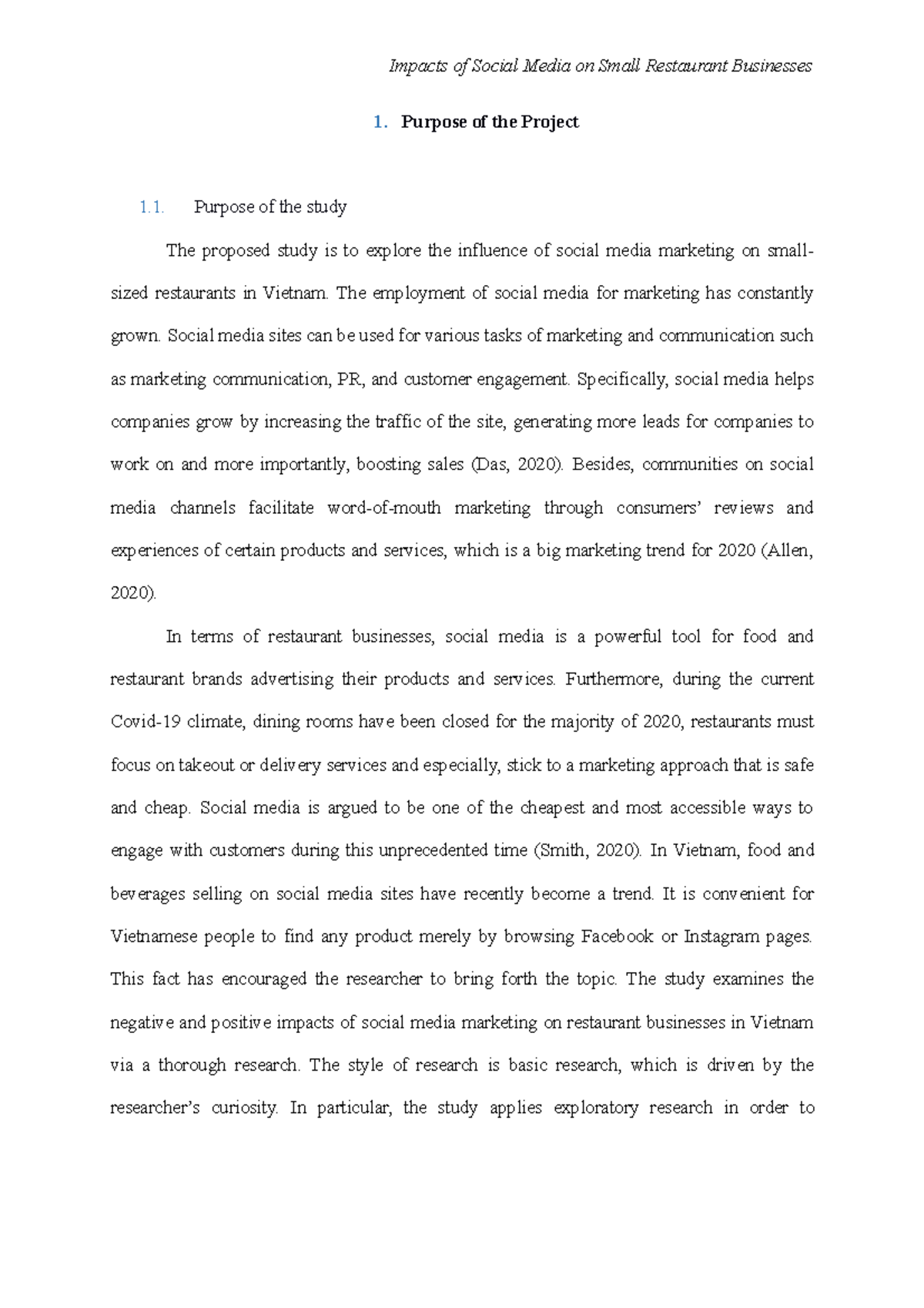 Impacts of Social Media on Small Restaurant Businesses

1. Purpose of the Project

1.1. Purpose of the study

The proposed study is to explore the influence of social media marketing on small-sized restaurants in Vietnam. The employment of social media for marketing has constantly grown. Social media sites can be used for various tasks of marketing and communication such as marketing communication, PR, and customer engagement. Specifically, social media helps companies grow by increasing the traffic of the site, generating more leads for companies to work on and more importantly, boosting sales (Das, 2020). Besides, communities on social media channels facilitate word-of-mouth marketing through consumers' reviews and experiences of certain products and services, which is a big marketing trend for 2020 (Allen, 2020).

In terms of restaurant businesses, social media is a powerful tool for food and restaurant brands advertising their products and services. Furthermore, during the current Covid-19 climate, dining rooms have been closed for the majority of 2020, restaurants must focus on takeout or delivery services and especially, stick to a marketing approach that is safe and cheap. Social media is argued to be one of the cheapest and most accessible ways to engage with customers during this unprecedented time (Smith, 2020). In Vietnam, food and beverages selling on social media sites have recently become a trend. It is convenient for Vietnamese people to find any product merely by browsing Facebook or Instagram pages. This fact has encouraged the researcher to bring forth the topic. The study examines the negative and positive impacts of social media marketing on restaurant businesses in Vietnam via a thorough research. The style of research is basic research, which is driven by the researcher's curiosity. In particular, the study applies exploratory research in order to